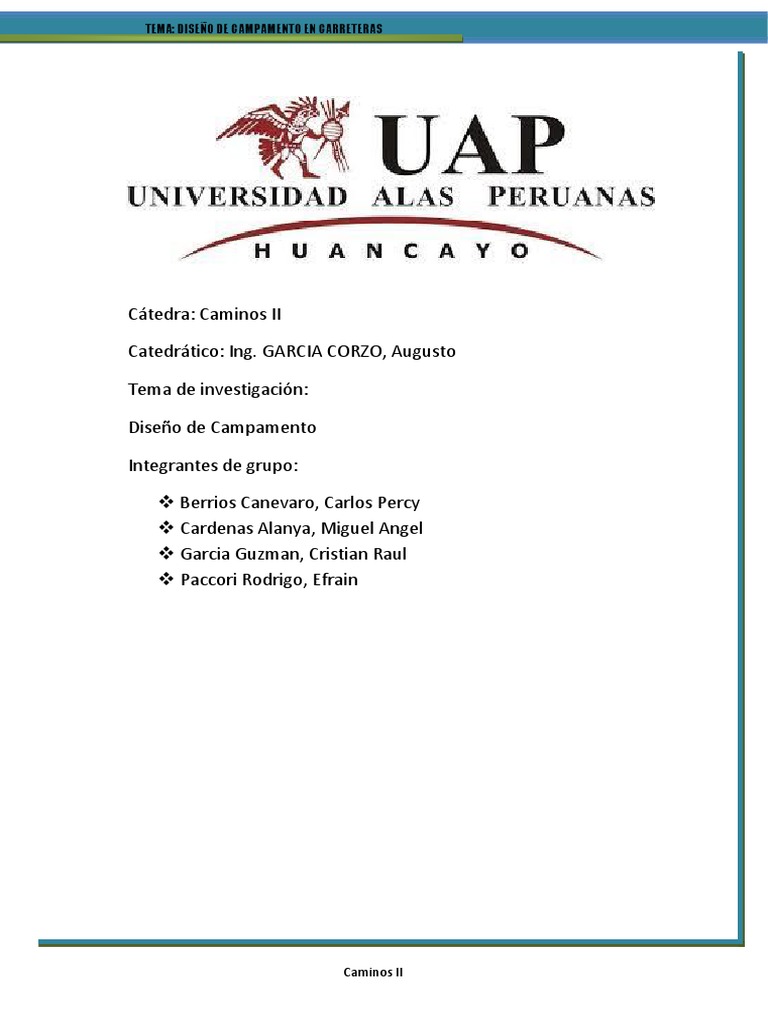 TEMA: DISEÑO DE CAMPAMENTO EN CARRETERAS

UAP
UNIVERSIDAD ALAS PERUANAS
HUANCAYO

Cátedra: Caminos II

Catedrático: Ing. GARCIA CORZO, Augusto

Tema de investigación:

Diseño de Campamento

Integrantes de grupo:

❖ Berrios Canevaro, Carlos Percy
❖ Cardenas Alanya, Miguel Angel
❖ Garcia Guzman, Cristian Raul
❖ Paccori Rodrigo, Efrain

Caminos II